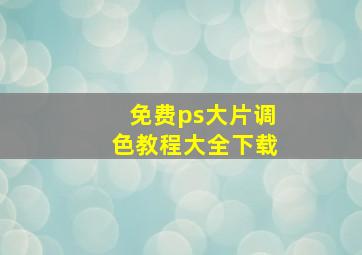 免费ps大片调色教程大全下载